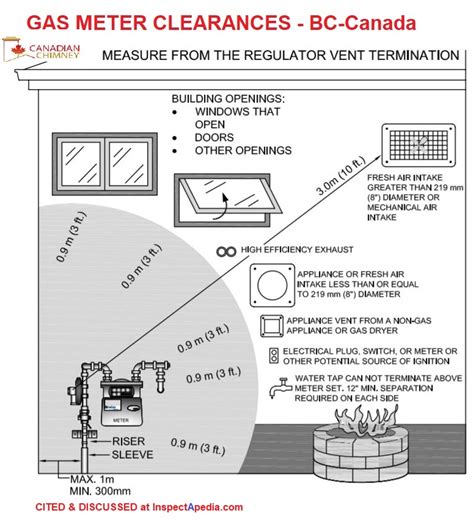 GAS METER CLEARANCES - BC-Canada

CANADIAN CHIMNEY

MEASURE FROM THE REGULATOR VENT TERMINATION

BUILDING OPENINGS:
• WINDOWS THAT OPEN
• DOORS
• OTHER OPENINGS

3.0m (10 ft.)

FRESH AIR INTAKE GREATER THAN 219 mm (8") DIAMETER OR MECHANICAL AIR INTAKE

0.9 m (3 ft.)

0.9 m (3 ft.)

HIGH EFFICIENCY EXHAUST

APPLIANCE OR FRESH AIR INTAKE LESS THAN OR EQUAL TO 219 mm (8") DIAMETER

APPLIANCE VENT FROM A NON-GAS APPLIANCE OR GAS DRYER

0.9 m (3 ft.)

ELECTRICAL PLUG, SWITCH, OR METER OR OTHER POTENTIAL SOURCE OF IGNITION

0.9 m (3 ft.)

WATER TAP CAN NOT TERMINATE ABOVE METER SET. 12" MIN. SEPARATION REQUIRED ON EACH SIDE

METER

RISER

SLEEVE

0.9 m (3 ft.)

MAX. 1m
MIN. 300mm

CITED & DISCUSSED at InspectApedia.com